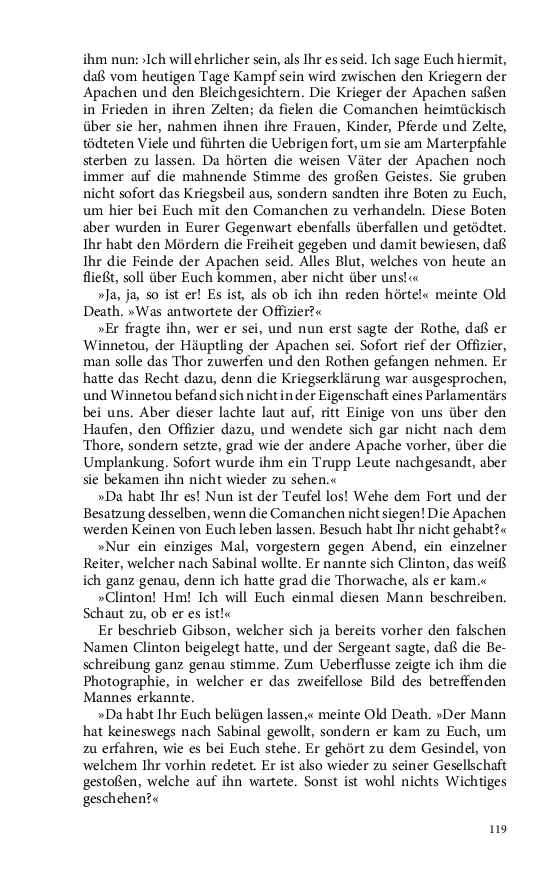 ihm nun: ›Ich will ehrlicher sein, als Ihr es seid. Ich sage Euch hiermit, daß vom heutigen Tage Kampf sein wird zwischen den Kriegern der Apachen und den Bleichgesichtern. Die Krieger der Apachen saßen in Frieden in ihren Zelten; da fielen die Comanchen heimtückisch über sie her, nahmen ihnen ihre Frauen, Kinder, Pferde und Zelte, tödteten Viele und führten die Uebrigen fort, um sie am Marterpfahle sterben zu lassen. Da hörten die weisen Väter der Apachen noch immer auf die mahnende Stimme des großen Geistes. Sie gruben nicht sofort das Kriegsbeil aus, sondern sandten ihre Boten zu Euch, um hier bei Euch mit den Comanchen zu verhandeln. Diese Boten aber wurden in Eurer Gegenwart ebenfalls überfallen und getödtet. Ihr habt den Mördern die Freiheit gegeben und damit bewiesen, daß Ihr die Feinde der Apachen seid. Alles Blut, welches von heute an fließt, soll über Euch kommen, aber nicht über uns!‹«

»Ja, ja, so ist er! Es ist, als ob ich ihn reden hörte!« meinte Old Death. »Was antwortete der Offizier?«

»Er fragte ihn, wer er sei, und nun erst sagte der Rothe, daß er Winnetou, der Häuptling der Apachen sei. Sofort rief der Offizier, man solle das Thor zuwerfen und den Rothen gefangen nehmen. Er hatte das Recht dazu, denn die Kriegserklärung war ausgesprochen, und Winnetou befand sich nicht in der Eigenschaft eines Parlamentärs bei uns. Aber dieser lachte laut auf, ritt Einige von uns über den Haufen, den Offizier dazu, und wendete sich gar nicht nach dem Thore, sondern setzte, grad wie der andere Apache vorher, über die Umplankung. Sofort wurde ihm ein Trupp Leute nachgesandt, aber sie bekamen ihn nicht wieder zu sehen.«

»Da habt Ihr es! Nun ist der Teufel los! Wehe dem Fort und der Besatzung desselben, wenn die Comanchen nicht siegen! Die Apachen werden Keinen von Euch leben lassen. Besuch habt Ihr nicht gehabt?«

»Nur ein einziges Mal, vorgestern gegen Abend, ein einzelner Reiter, welcher nach Sabinal wollte. Er nannte sich Clinton, das weiß ich ganz genau, denn ich hatte grad die Thorwache, als er kam.«

»Clinton! Hm! Ich will Euch einmal diesen Mann beschreiben. Schaut zu, ob er es ist!«

Er beschrieb Gibson, welcher sich ja bereits vorher den falschen Namen Clinton beigelegt hatte, und der Sergeant sagte, daß die Beschreibung ganz genau stimme. Zum Ueberflusse zeigte ich ihm die Photographie, in welcher er das zweifellose Bild des betreffenden Mannes erkannte.

»Da habt Ihr Euch belügen lassen,« meinte Old Death. »Der Mann hat keineswegs nach Sabinal gewollt, sondern er kam zu Euch, um zu erfahren, wie es bei Euch stehe. Er gehört zu dem Gesindel, von welchem Ihr vorhin redetet. Er ist also wieder zu seiner Gesellschaft gestoßen, welche auf ihn wartete. Sonst ist wohl nichts Wichtiges geschehen?«

119